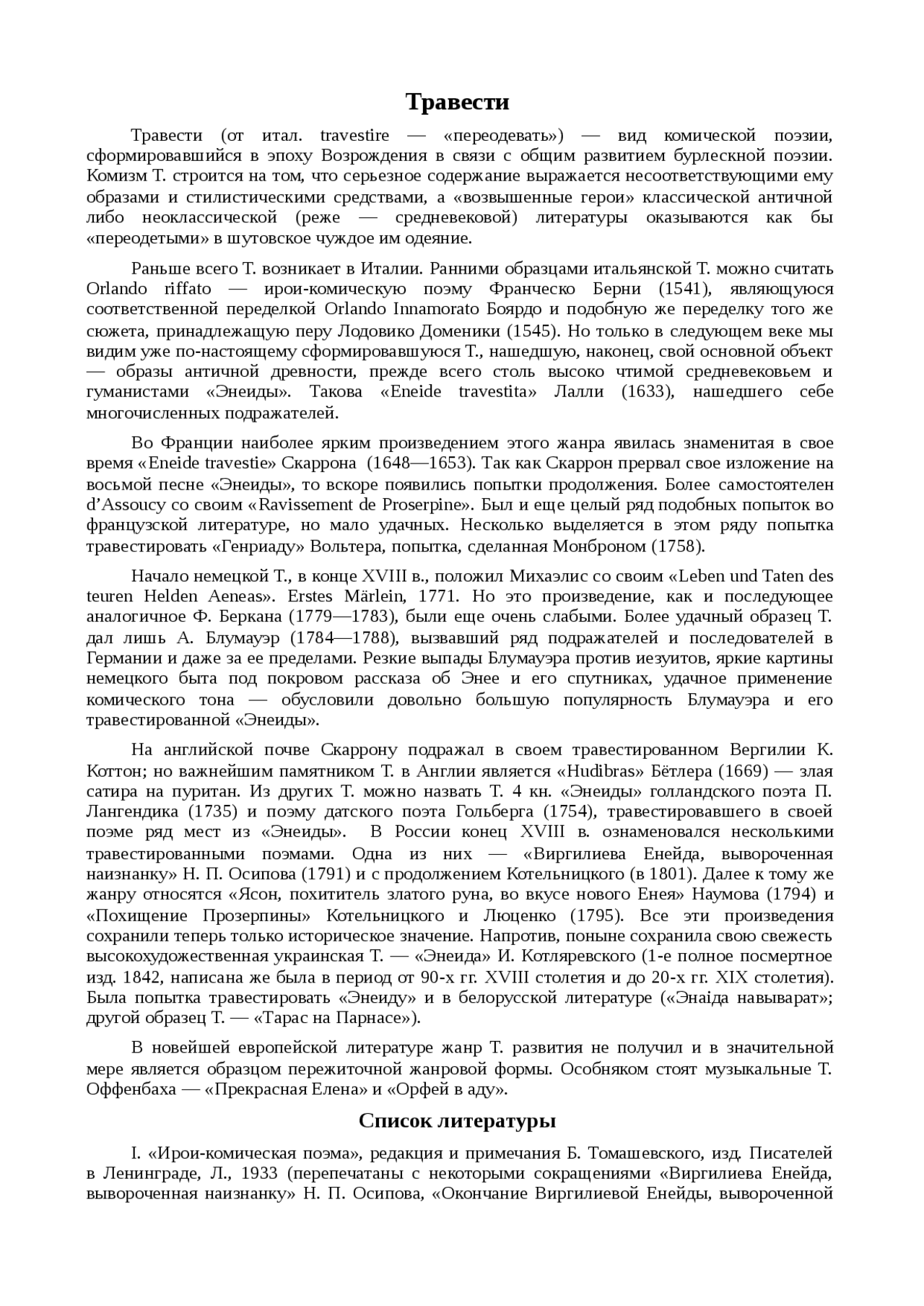 Травести

Травести (от итал. travestire — «переодевать») — вид комической поэзии, сформировавшийся в эпоху Возрождения в связи с общим развитием бурлескной поэзии. Комизм Т. строится на том, что серьезное содержание выражается несоответствующими ему образами и стилистическими средствами, а «возвышенные герои» классической античной либо неоклассической (реже — средневековой) литературы оказываются как бы «переодетыми» в шутовское чуждое им одеяние.

Раньше всего Т. возникает в Италии. Ранними образцами итальянской Т. можно считать Orlando riffato — ирои-комическую поэму Франческо Берни (1541), являющуюся соответственной переделкой Orlando Innamorato Боярдо и подобную же переделку того же сюжета, принадлежащую перу Лодовико Доменики (1545). Но только в следующем веке мы видим уже по-настоящему сформировавшуюся Т., нашедшую, наконец, свой основной объект — образы античной древности, прежде всего столь высоко чтимой средневековьем и гуманистами «Энеиды». Такова «Eneide travestita» Лалли (1633), нашедшего себе многочисленных подражателей.

Во Франции наиболее ярким произведением этого жанра явилась знаменитая в свое время «Eneide travestie» Скаррона (1648—1653). Так как Скаррон прервал свое изложение на восьмой песне «Энеиды», то вскоре появились попытки продолжения. Более самостоятелен d'Assoucy со своим «Ravissement de Proserpine». Был и еще целый ряд подобных попыток во французской литературе, но мало удачных. Несколько выделяется в этом ряду попытка травестировать «Генриаду» Вольтера, попытка, сделанная Монброном (1758).

Начало немецкой Т., в конце XVIII в., положил Михаэлис со своим «Leben und Taten des teuren Helden Aeneas». Erstes Märlein, 1771. Но это произведение, как и последующее аналогичное Ф. Беркана (1779—1783), были еще очень слабыми. Более удачный образец Т. дал лишь А. Блумауэр (1784—1788), вызвавший ряд подражателей и последователей в Германии и даже за ее пределами. Резкие выпады Блумауэра против иезуитов, яркие картины немецкого быта под покровом рассказа об Энее и его спутниках, удачное применение комического тона — обусловили довольно большую популярность Блумауэра и его травестированной «Энеиды».

На английской почве Скаррону подражал в своем травестированном Вергилии К. Коттон; но важнейшим памятником Т. в Англии является «Hudibras» Бётлера (1669) — злая сатира на пуритан. Из других Т. можно назвать Т. 4 кн. «Энеиды» голландского поэта П. Лангендика (1735) и поэму датского поэта Гольберга (1754), травестировавшего в своей поэме ряд мест из «Энеиды». В России конец XVIII в. ознаменовался несколькими травестированными поэмами. Одна из них — «Виргилиева Енейда, вывороченная наизнанку» Н. П. Осипова (1791) и с продолжением Котельницкого (в 1801). Далее к тому же жанру относятся «Ясон, похититель златого руна, во вкусе нового Енея» Наумова (1794) и «Похищение Прозерпины» Котельницкого и Люценко (1795). Все эти произведения сохранили теперь только историческое значение. Напротив, поныне сохранила свою свежесть высокохудожественная украинская Т. — «Энеида» И. Котляревского (1-е полное посмертное изд. 1842, написана же была в период от 90-х гг. XVIII столетия и до 20-х гг. XIX столетия). Была попытка травестировать «Энеиду» и в белорусской литературе («Энаіда навыварат»; другой образец Т. — «Тарас на Парнасе»).

В новейшей европейской литературе жанр Т. развития не получил и в значительной мере является образцом пережиточной жанровой формы. Особняком стоят музыкальные Т. Оффенбаха — «Прекрасная Елена» и «Орфей в аду».

Список литературы

I. «Ирои-комическая поэма», редакция и примечания Б. Томашевского, изд. Писателей в Ленинграде, Л., 1933 (перепечатаны с некоторыми сокращениями «Виргилиева Енейда, вывороченная наизнанку» Н. П. Осипова, «Окончание Виргилиевой Енейды, вывороченной